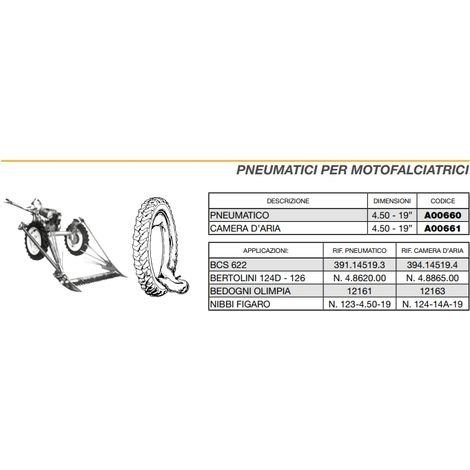 PNEUMATICI PER MOTOFALCIATRICI

| DESCRIZIONE | DIMENSIONI | CODICE |
|---|---|---|
| PNEUMATICO | 4.50 - 19" | A00660 |
| CAMERA D'ARIA | 4.50 - 19" | A00661 |

| APPLICAZIONI: | RIF. PNEUMATICO | RIF. CAMERA D'ARIA |
|---|---|---|
| BCS 622 | 391.14519.3 | 394.14519.4 |
| BERTOLINI 124D - 126 | N. 4.8620.00 | N. 4.8865.00 |
| BEDOGNI OLIMPIA | 12161 | 12163 |
| NIBBI FIGARO | N. 123-4.50-19 | N. 124-14A-19 |